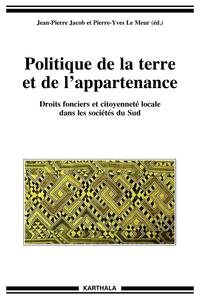 Jean-Pierre Jacob et Pierre-Yves Le Meur (éd.)

Politique de la terre et de l'appartenance

Droits fonciers et citoyenneté locale dans les sociétés du Sud

KARTHALA